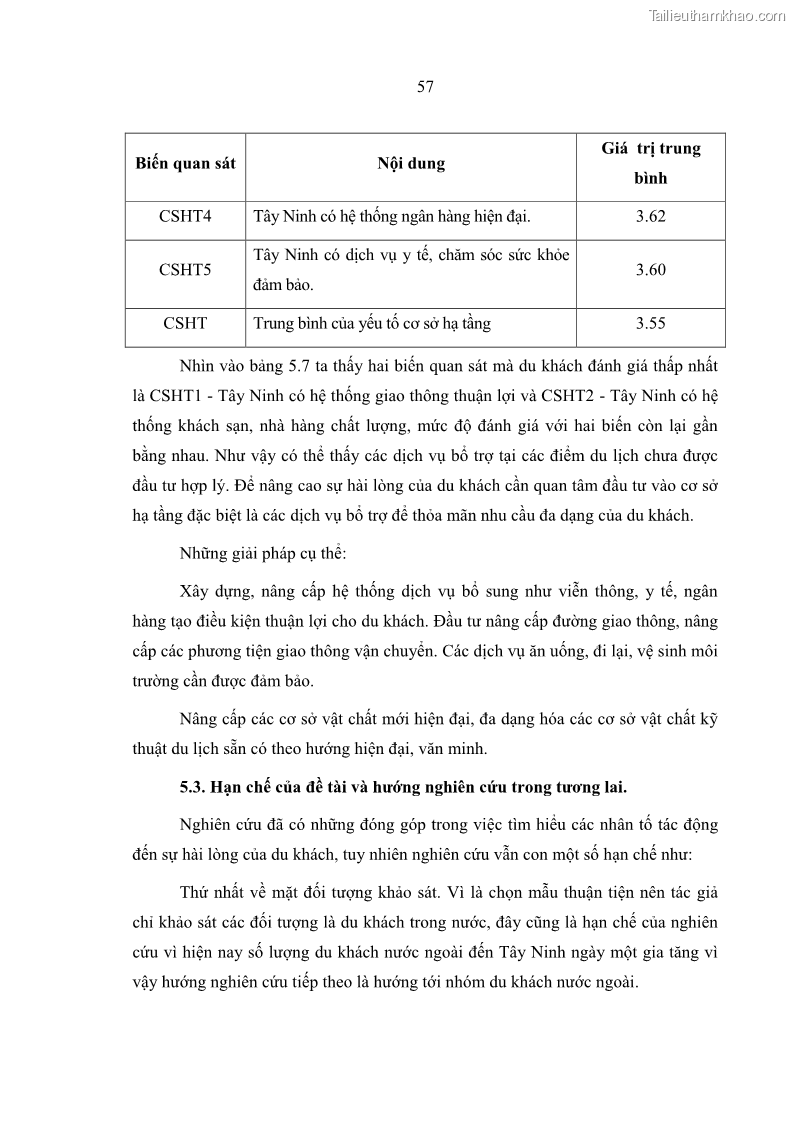 Tailieuthamkhao.com

57

| Biến quan sát | Nội dung | Giá trị trung bình |
|---|---|---|
| CSHT4 | Tây Ninh có hệ thống ngân hàng hiện đại. | 3.62 |
| CSHT5 | Tây Ninh có dịch vụ y tế, chăm sóc sức khỏe đảm bảo. | 3.60 |
| CSHT | Trung bình của yếu tố cơ sở hạ tầng | 3.55 |

Nhìn vào bảng 5.7 ta thấy hai biến quan sát mà du khách đánh giá thấp nhất là CSHT1 - Tây Ninh có hệ thống giao thông thuận lợi và CSHT2 - Tây Ninh có hệ thống khách sạn, nhà hàng chất lượng, mức độ đánh giá với hai biến còn lại gần bằng nhau. Như vậy có thể thấy các dịch vụ bổ trợ tại các điểm du lịch chưa được đầu tư hợp lý. Để nâng cao sự hài lòng của du khách cần quan tâm đầu tư vào cơ sở hạ tầng đặc biệt là các dịch vụ bổ trợ để thỏa mãn nhu cầu đa dạng của du khách.

Những giải pháp cụ thể:

Xây dựng, nâng cấp hệ thống dịch vụ bổ sung như viễn thông, y tế, ngân hàng tạo điều kiện thuận lợi cho du khách. Đầu tư nâng cấp đường giao thông, nâng cấp các phương tiện giao thông vận chuyển. Các dịch vụ ăn uống, đi lại, vệ sinh môi trường cần được đảm bảo.

Nâng cấp các cơ sở vật chất mới hiện đại, đa dạng hóa các cơ sở vật chất kỹ thuật du lịch sẵn có theo hướng hiện đại, văn minh.

5.3. Hạn chế của đề tài và hướng nghiên cứu trong tương lai.

Nghiên cứu đã có những đóng góp trong việc tìm hiểu các nhân tố tác động đến sự hài lòng của du khách, tuy nhiên nghiên cứu vẫn con một số hạn chế như:

Thứ nhất về mặt đối tượng khảo sát. Vì là chọn mẫu thuận tiện nên tác giả chỉ khảo sát các đối tượng là du khách trong nước, đây cũng là hạn chế của nghiên cứu vì hiện nay số lượng du khách nước ngoài đến Tây Ninh ngày một gia tăng vì vậy hướng nghiên cứu tiếp theo là hướng tới nhóm du khách nước ngoài.